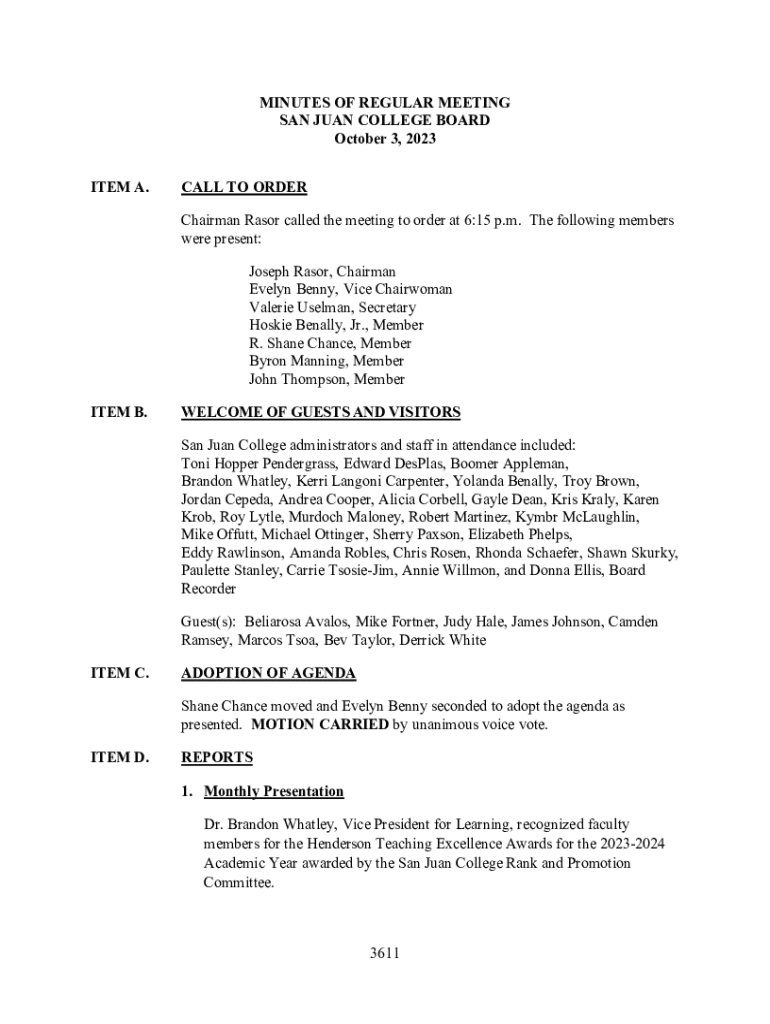 MINUTES OF REGULAR MEETING
SAN JUAN COLLEGE BOARD
October 3, 2023

ITEM A. CALL TO ORDER

Chairman Rasor called the meeting to order at 6:15 p.m. The following members were present:

Joseph Rasor, Chairman
Evelyn Benny, Vice Chairwoman
Valerie Uselman, Secretary
Hoskie Benally, Jr., Member
R. Shane Chance, Member
Byron Manning, Member
John Thompson, Member

ITEM B. WELCOME OF GUESTS AND VISITORS

San Juan College administrators and staff in attendance included: Toni Hopper Pendergrass, Edward DesPlas, Boomer Appleman, Brandon Whatley, Kerri Langoni Carpenter, Yolanda Benally, Troy Brown, Jordan Cepeda, Andrea Cooper, Alicia Corbell, Gayle Dean, Kris Kraly, Karen Krob, Roy Lytle, Murdoch Maloney, Robert Martinez, Kymbr McLaughlin, Mike Offutt, Michael Ottinger, Sherry Paxson, Elizabeth Phelps, Eddy Rawlinson, Amanda Robles, Chris Rosen, Rhonda Schaefer, Shawn Skurky, Paulette Stanley, Carrie Tsosie-Jim, Annie Willmon, and Donna Ellis, Board Recorder

Guest(s): Beliarosa Avalos, Mike Fortner, Judy Hale, James Johnson, Camden Ramsey, Marcos Tsoa, Bev Taylor, Derrick White

ITEM C. ADOPTION OF AGENDA

Shane Chance moved and Evelyn Benny seconded to adopt the agenda as presented. MOTION CARRIED by unanimous voice vote.

ITEM D. REPORTS

1. Monthly Presentation

Dr. Brandon Whatley, Vice President for Learning, recognized faculty members for the Henderson Teaching Excellence Awards for the 2023-2024 Academic Year awarded by the San Juan College Rank and Promotion Committee.

3611